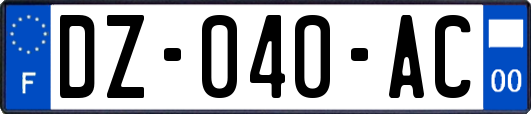 F
DZ-040-AC
00